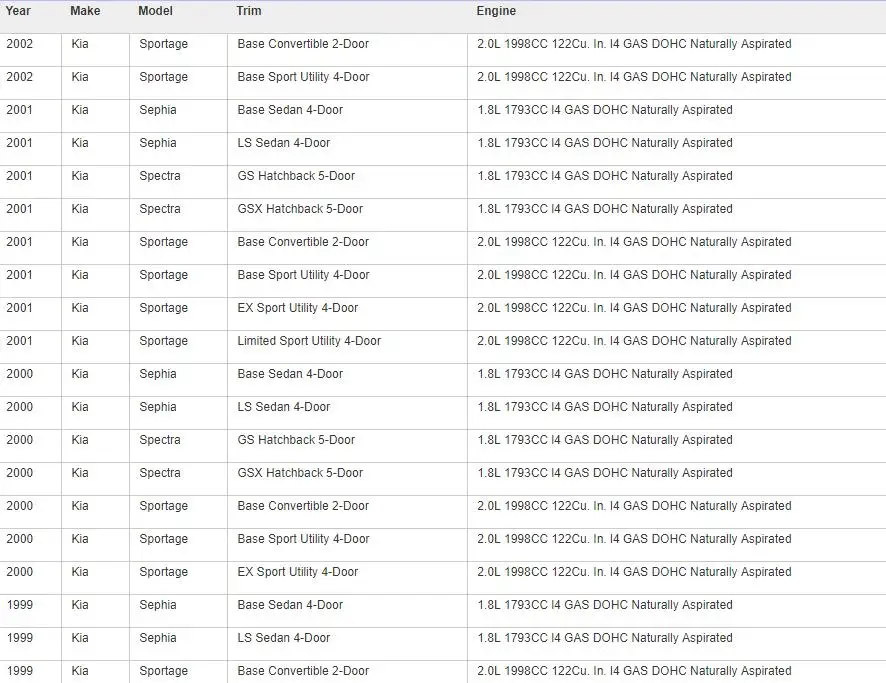 | Year | Make | Model | Trim | Engine |
|---|---|---|---|---|
| 2002 | Kia | Sportage | Base Convertible 2-Door | 2.0L 1998CC 122Cu. In. I4 GAS DOHC Naturally Aspirated |
| 2002 | Kia | Sportage | Base Sport Utility 4-Door | 2.0L 1998CC 122Cu. In. I4 GAS DOHC Naturally Aspirated |
| 2001 | Kia | Sephia | Base Sedan 4-Door | 1.8L 1793CC I4 GAS DOHC Naturally Aspirated |
| 2001 | Kia | Sephia | LS Sedan 4-Door | 1.8L 1793CC I4 GAS DOHC Naturally Aspirated |
| 2001 | Kia | Spectra | GS Hatchback 5-Door | 1.8L 1793CC I4 GAS DOHC Naturally Aspirated |
| 2001 | Kia | Spectra | GSX Hatchback 5-Door | 1.8L 1793CC I4 GAS DOHC Naturally Aspirated |
| 2001 | Kia | Sportage | Base Convertible 2-Door | 2.0L 1998CC 122Cu. In. I4 GAS DOHC Naturally Aspirated |
| 2001 | Kia | Sportage | Base Sport Utility 4-Door | 2.0L 1998CC 122Cu. In. I4 GAS DOHC Naturally Aspirated |
| 2001 | Kia | Sportage | EX Sport Utility 4-Door | 2.0L 1998CC 122Cu. In. I4 GAS DOHC Naturally Aspirated |
| 2001 | Kia | Sportage | Limited Sport Utility 4-Door | 2.0L 1998CC 122Cu. In. I4 GAS DOHC Naturally Aspirated |
| 2000 | Kia | Sephia | Base Sedan 4-Door | 1.8L 1793CC I4 GAS DOHC Naturally Aspirated |
| 2000 | Kia | Sephia | LS Sedan 4-Door | 1.8L 1793CC I4 GAS DOHC Naturally Aspirated |
| 2000 | Kia | Spectra | GS Hatchback 5-Door | 1.8L 1793CC I4 GAS DOHC Naturally Aspirated |
| 2000 | Kia | Spectra | GSX Hatchback 5-Door | 1.8L 1793CC I4 GAS DOHC Naturally Aspirated |
| 2000 | Kia | Sportage | Base Convertible 2-Door | 2.0L 1998CC 122Cu. In. I4 GAS DOHC Naturally Aspirated |
| 2000 | Kia | Sportage | Base Sport Utility 4-Door | 2.0L 1998CC 122Cu. In. I4 GAS DOHC Naturally Aspirated |
| 2000 | Kia | Sportage | EX Sport Utility 4-Door | 2.0L 1998CC 122Cu. In. I4 GAS DOHC Naturally Aspirated |
| 1999 | Kia | Sephia | Base Sedan 4-Door | 1.8L 1793CC I4 GAS DOHC Naturally Aspirated |
| 1999 | Kia | Sephia | LS Sedan 4-Door | 1.8L 1793CC I4 GAS DOHC Naturally Aspirated |
| 1999 | Kia | Sportage | Base Convertible 2-Door | 2.0L 1998CC 122Cu. In. I4 GAS DOHC Naturally Aspirated |